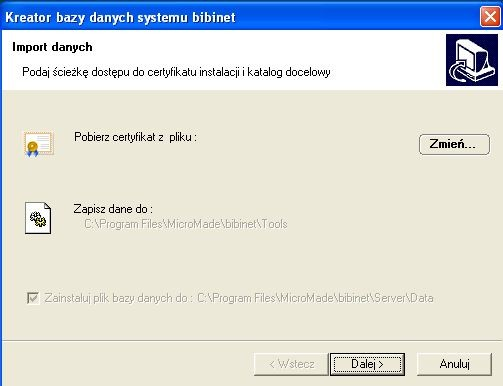 Kreator bazy danych systemu bibinet

Import danych

Podaj ścieżkę dostępu do certyfikatu instalacji i katalog docelowy

Pobierz certyfikat z pliku :

Zmień...

Zapisz dane do :
C:\Program Files\MicroMade\bibinet\Tools

Zainstaluj plik bazy danych do : C:\Program Files\MicroMade\bibinet\Server\Data

< Wstecz

Dalej >

Anuluj